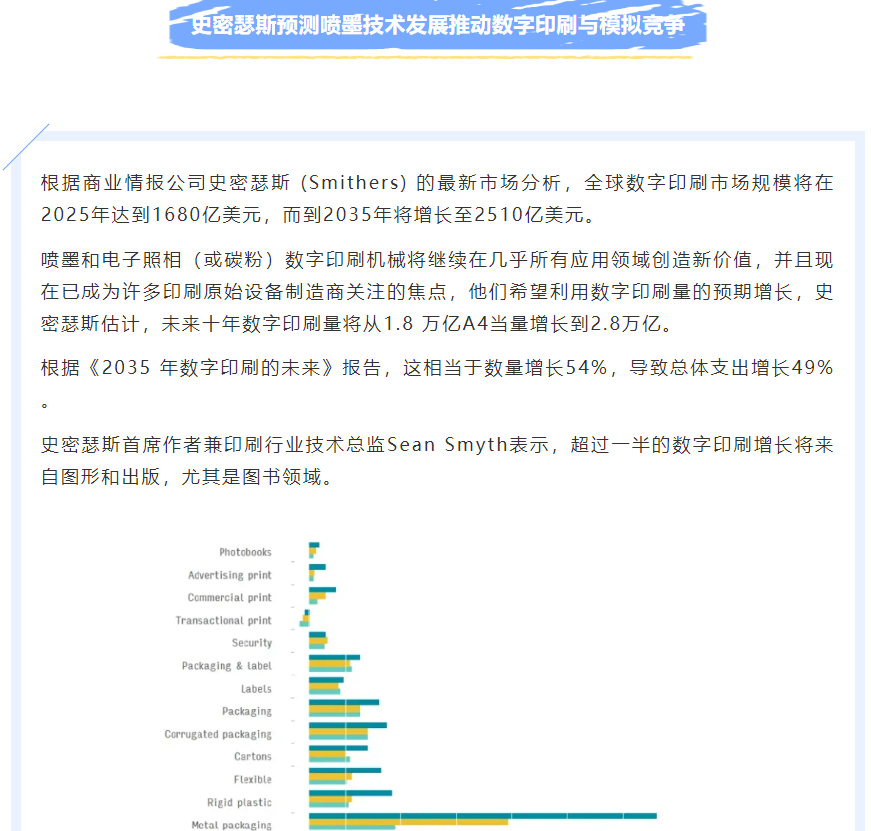 史密瑟斯预测喷墨技术发展推动数字印刷与模拟竞争

根据商业情报公司史密瑟斯（Smithers）的最新市场分析，全球数字印刷市场规模将在2025年达到1680亿美元，而到2035年将增长至2510亿美元。

喷墨和电子照相（或碳粉）数字印刷机械将继续在几乎所有应用领域创造新价值，并且现在已成为许多印刷原始设备制造商关注的焦点，他们希望利用数字印刷量的预期增长，史密瑟斯估计，未来十年数字印刷量将从1.8 万亿A4当量增长到2.8万亿。

根据《2035 年数字印刷的未来》报告，这相当于数量增长54%，导致总体支出增长49%。

史密瑟斯首席作者兼印刷行业技术总监Sean Smyth表示，超过一半的数字印刷增长将来自图形和出版，尤其是图书领域。

Photobooks
Advertising print
Commercial print
Transactional print
Security
Packaging & label
Labels
Packaging
Corrugated packaging
Cartons
Flexible
Rigid plastic
Metal packaging